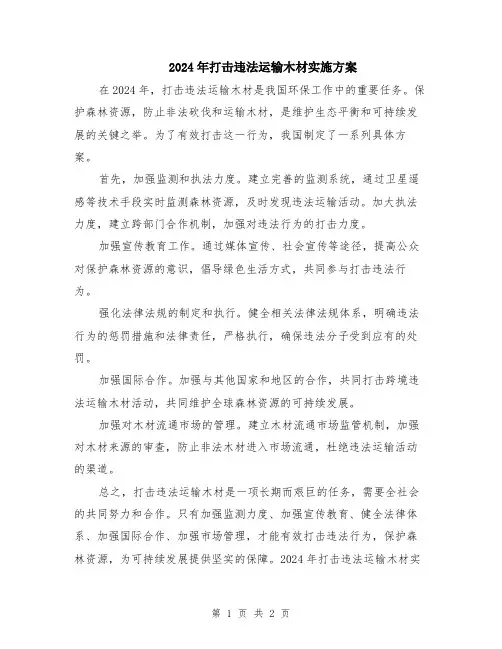 2024年打击违法运输木材实施方案

在2024年，打击违法运输木材是我国环保工作中的重要任务。保护森林资源，防止非法砍伐和运输木材，是维护生态平衡和可持续发展的关键之举。为了有效打击这一行为，我国制定了一系列具体方案。

首先，加强监测和执法力度。建立完善的监测系统，通过卫星遥感等技术手段实时监测森林资源，及时发现违法运输活动。加大执法力度，建立跨部门合作机制，加强对违法行为的打击力度。

加强宣传教育工作。通过媒体宣传、社会宣传等途径，提高公众对保护森林资源的意识，倡导绿色生活方式，共同参与打击违法行为。

强化法律法规的制定和执行。健全相关法律法规体系，明确违法行为的惩罚措施和法律责任，严格执行，确保违法分子受到应有的处罚。

加强国际合作。加强与其他国家和地区的合作，共同打击跨境违法运输木材活动，共同维护全球森林资源的可持续发展。

加强对木材流通市场的管理。建立木材流通市场监管机制，加强对木材来源的审查，防止非法木材进入市场流通，杜绝违法运输活动的渠道。

总之，打击违法运输木材是一项长期而艰巨的任务，需要全社会的共同努力和合作。只有加强监测力度、加强宣传教育、健全法律体系、加强国际合作、加强市场管理，才能有效打击违法行为，保护森林资源，为可持续发展提供坚实的保障。2024年打击违法运输木材实

第 1 页 共 2 页